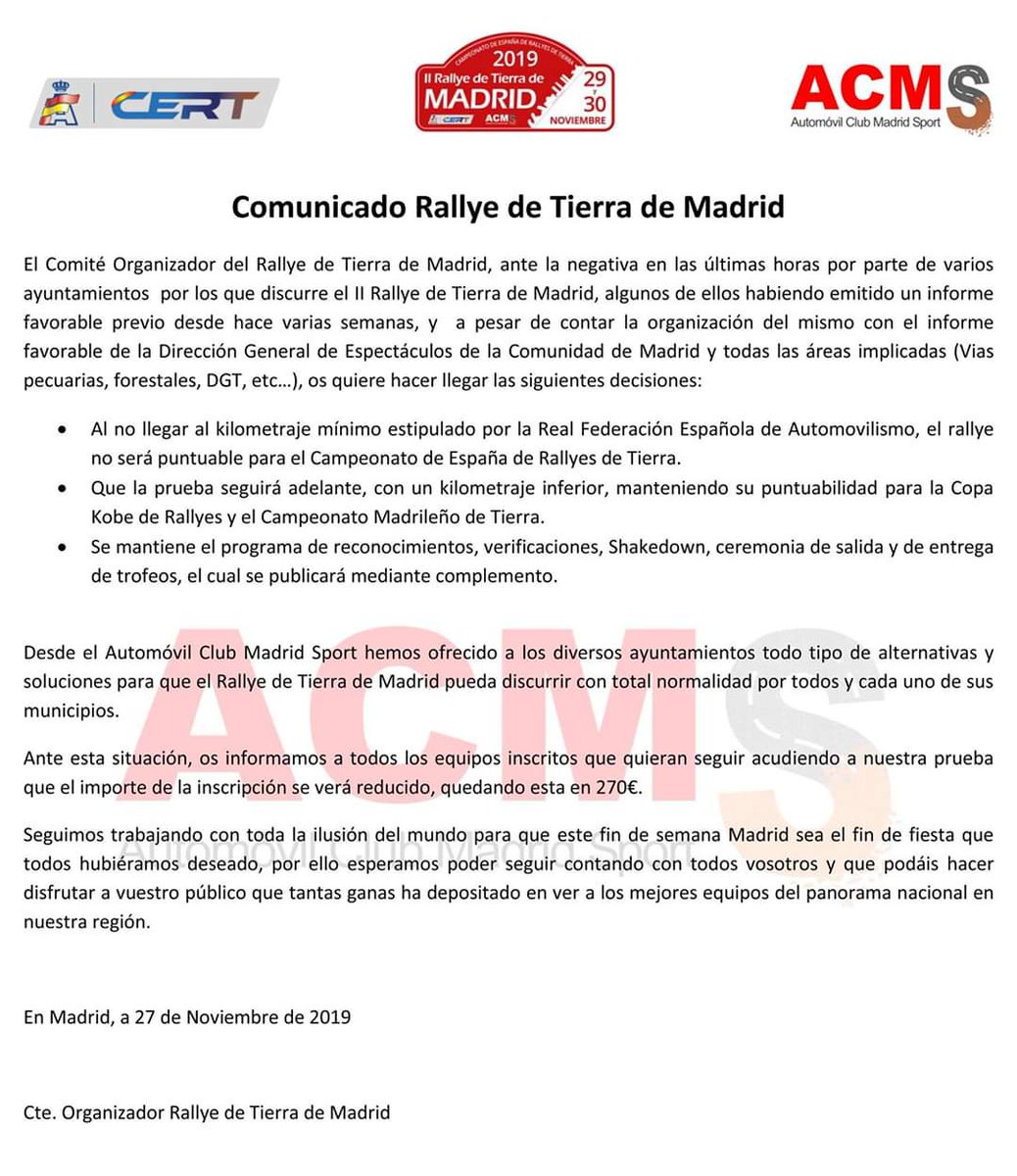 CERT

CAMPEONATO DE ESPAÑA DE RALLYES DE TIERRA
2019
II Rallye de Tierra de
MADRID
29 y 30
NOVIEMBRE
CERT ACMS

ACMS
Automóvil Club Madrid Sport

Comunicado Rallye de Tierra de Madrid

El Comité Organizador del Rallye de Tierra de Madrid, ante la negativa en las últimas horas por parte de varios ayuntamientos por los que discurre el II Rallye de Tierra de Madrid, algunos de ellos habiendo emitido un informe favorable previo desde hace varias semanas, y a pesar de contar la organización del mismo con el informe favorable de la Dirección General de Espectáculos de la Comunidad de Madrid y todas las áreas implicadas (Vias pecuarias, forestales, DGT, etc…), os quiere hacer llegar las siguientes decisiones:

• Al no llegar al kilometraje mínimo estipulado por la Real Federación Española de Automovilismo, el rallye no será puntuable para el Campeonato de España de Rallyes de Tierra.
• Que la prueba seguirá adelante, con un kilometraje inferior, manteniendo su puntuabilidad para la Copa Kobe de Rallyes y el Campeonato Madrileño de Tierra.
• Se mantiene el programa de reconocimientos, verificaciones, Shakedown, ceremonia de salida y de entrega de trofeos, el cual se publicará mediante complemento.

Desde el Automóvil Club Madrid Sport hemos ofrecido a los diversos ayuntamientos todo tipo de alternativas y soluciones para que el Rallye de Tierra de Madrid pueda discurrir con total normalidad por todos y cada uno de sus municipios.

Ante esta situación, os informamos a todos los equipos inscritos que quieran seguir acudiendo a nuestra prueba que el importe de la inscripción se verá reducido, quedando esta en 270€.

Seguimos trabajando con toda la ilusión del mundo para que este fin de semana Madrid sea el fin de fiesta que todos hubiéramos deseado, por ello esperamos poder seguir contando con todos vosotros y que podáis hacer disfrutar a vuestro público que tantas ganas ha depositado en ver a los mejores equipos del panorama nacional en nuestra región.

En Madrid, a 27 de Noviembre de 2019

Cte. Organizador Rallye de Tierra de Madrid

ACMS
Automóvil Club Madrid Sport